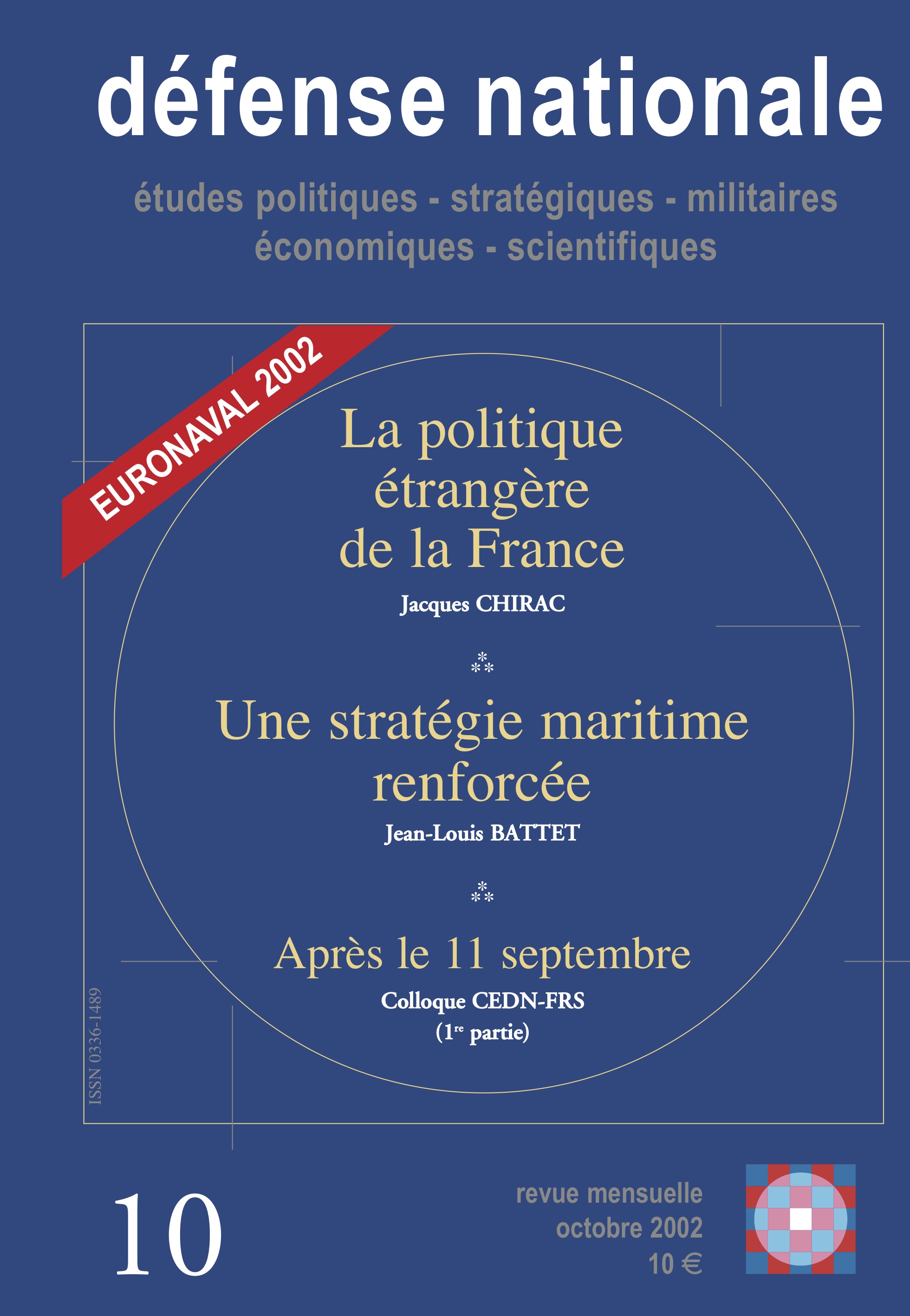 défense nationale

études politiques - stratégiques - militaires économiques - scientifiques

EURONAVAL 2002

La politique étrangère de la France

Jacques CHIRAC

⁂

Une stratégie maritime renforcée

Jean-Louis BATTET

⁂

Après le 11 septembre

Colloque CEDN-FRS (1$^{re}$ partie)

ISSN 0336-1489

10

revue mensuelle
octobre 2002
10 €